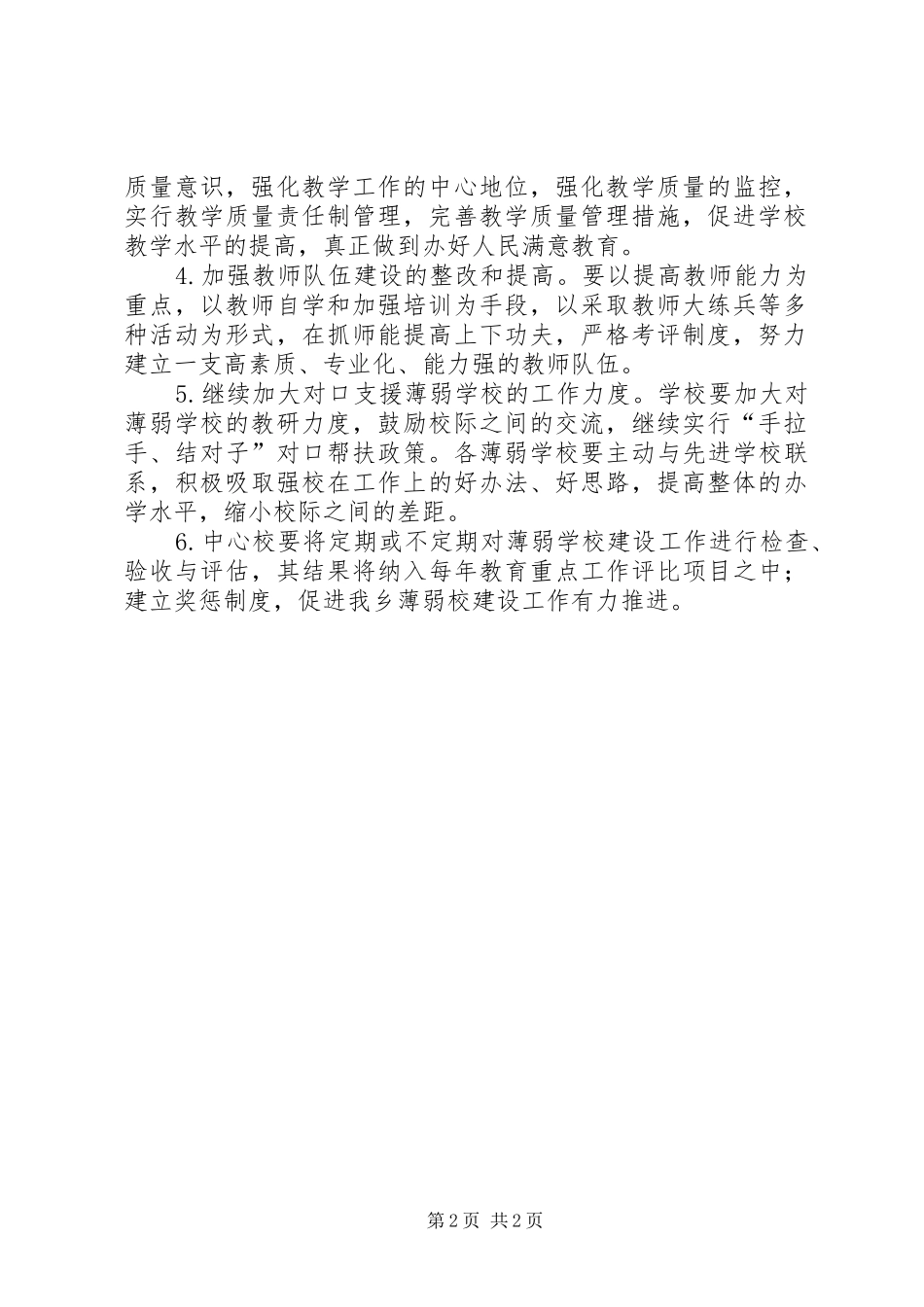 质量意识，强化教学工作的中心地位，强化教学质量的监控，实行教学质量责任制管理，完善教学质量管理措施，促进学校教学水平的提高，真正做到办好人民满意教育。

4.加强教师队伍建设的整改和提高。要以提高教师能力为重点，以教师自学和加强培训为手段，以采取教师大练兵等多种活动为形式，在抓师能提高上下功夫，严格考评制度，努力建立一支高素质、专业化、能力强的教师队伍。

5.继续加大对口支援薄弱学校的工作力度。学校要加大对薄弱学校的教研力度，鼓励校际之间的交流，继续实行“手拉手、结对子”对口帮扶政策。各薄弱学校要主动与先进学校联系，积极吸取强校在工作上的好办法、好思路，提高整体的办学水平，缩小校际之间的差距。

6.中心校要将定期或不定期对薄弱学校建设工作进行检查、验收与评估，其结果将纳入每年教育重点工作评比项目之中；建立奖惩制度，促进我乡薄弱校建设工作有力推进。

第2页 共2页